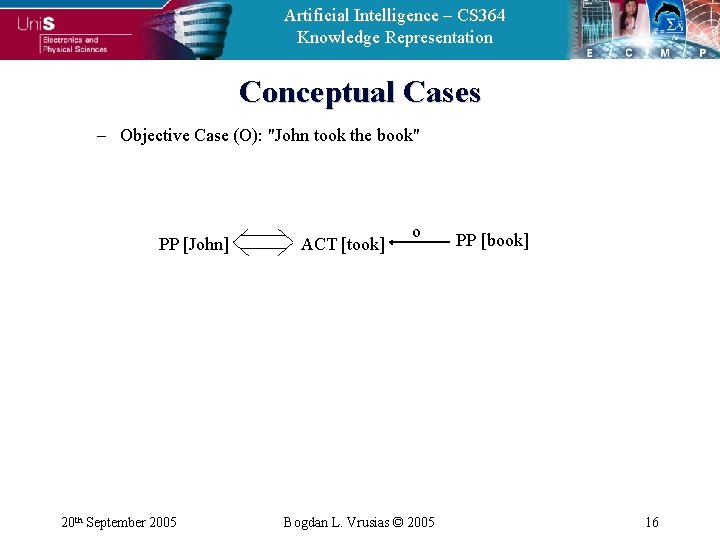 UniS
Electronics and Physical Sciences

Artificial Intelligence – CS364
Knowledge Representation

E C M P

Conceptual Cases

– Objective Case (O): "John took the book"

PP [John] ACT [took] o PP [book]

20th September 2005

Bogdan L. Vrusias © 2005

16